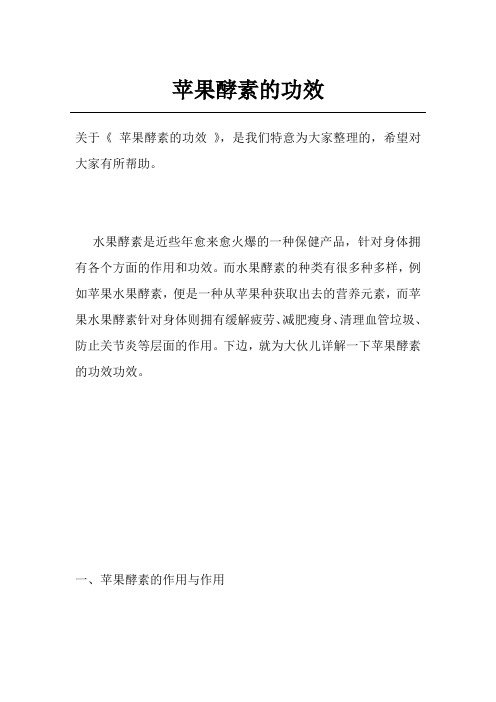 苹果酵素的功效

关于《 苹果酵素的功效 》，是我们特意为大家整理的，希望对大家有所帮助。

水果酵素是近些年愈来愈火爆的一种保健产品，针对身体拥有各个方面的作用和功效。而水果酵素的种类有很多种多样，例如苹果水果酵素，便是一种从苹果种获取出去的营养元素，而苹果水果酵素针对身体则拥有缓解疲劳、减肥瘦身、清理血管垃圾、防止关节炎等层面的作用。下边，就为大伙儿详解一下苹果酵素的功效功效。

一、苹果酵素的作用与作用